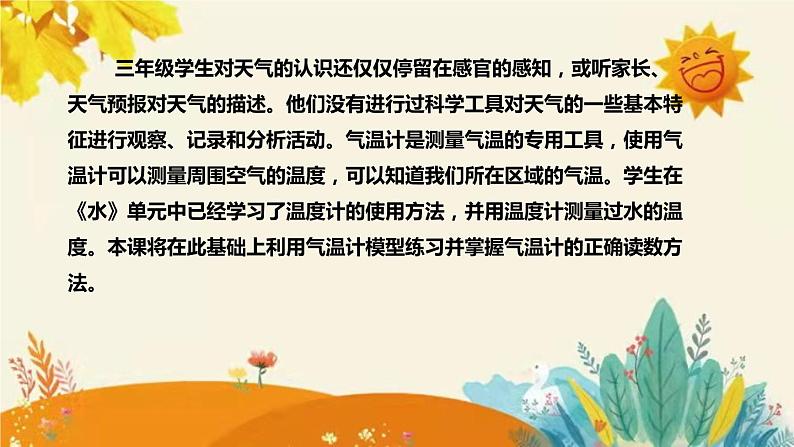 三年级学生对天气的认识还仅仅停留在感官的感知，或听家长、天气预报对天气的描述。他们没有进行过科学工具对天气的一些基本特征进行观察、记录和分析活动。气温计是测量气温的专用工具，使用气温计可以测量周围空气的温度，可以知道我们所在区域的气温。学生在《水》单元中已经学习了温度计的使用方法，并用温度计测量过水的温度。本课将在此基础上利用气温计模型练习并掌握气温计的正确读数方法。